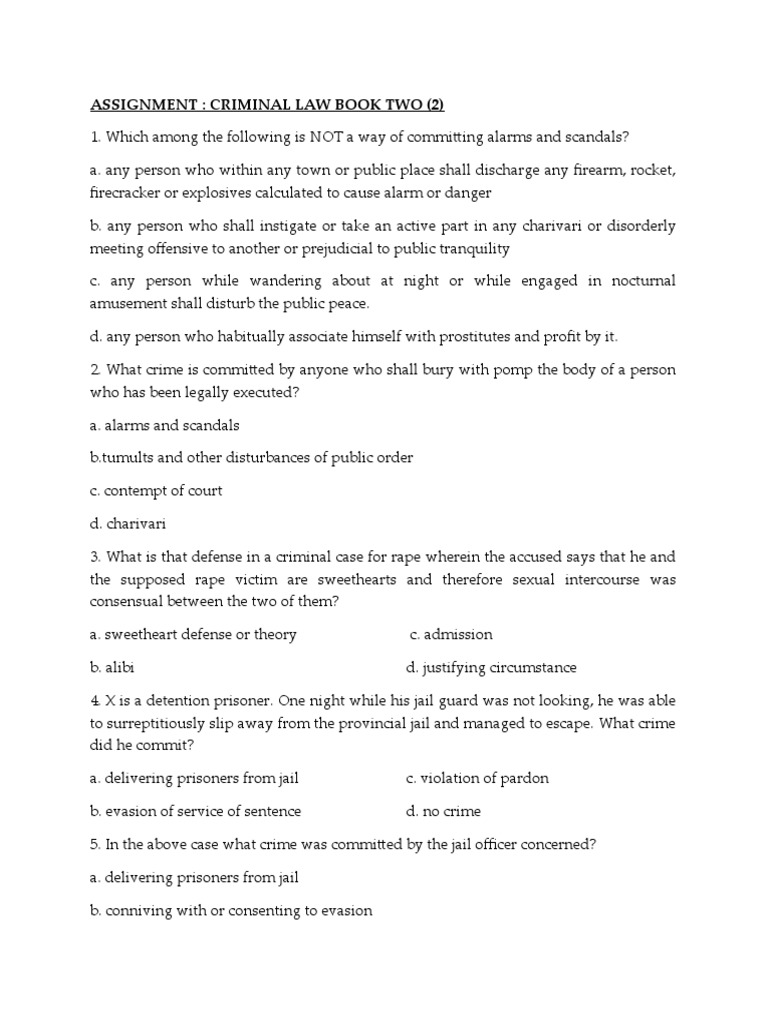 ASSIGNMENT : CRIMINAL LAW BOOK TWO (2)

1. Which among the following is NOT a way of committing alarms and scandals?

a. any person who within any town or public place shall discharge any firearm, rocket, firecracker or explosives calculated to cause alarm or danger

b. any person who shall instigate or take an active part in any charivari or disorderly meeting offensive to another or prejudicial to public tranquility

c. any person while wandering about at night or while engaged in nocturnal amusement shall disturb the public peace.

d. any person who habitually associate himself with prostitutes and profit by it.

2. What crime is committed by anyone who shall bury with pomp the body of a person who has been legally executed?

a. alarms and scandals

b.tumults and other disturbances of public order

c. contempt of court

d. charivari

3. What is that defense in a criminal case for rape wherein the accused says that he and the supposed rape victim are sweethearts and therefore sexual intercourse was consensual between the two of them?

a. sweetheart defense or theory

c. admission

b. alibi

d. justifying circumstance

4. X is a detention prisoner. One night while his jail guard was not looking, he was able to surreptitiously slip away from the provincial jail and managed to escape. What crime did he commit?

a. delivering prisoners from jail

c. violation of pardon

b. evasion of service of sentence

d. no crime

5. In the above case what crime was committed by the jail officer concerned?

a. delivering prisoners from jail

b. conniving with or consenting to evasion